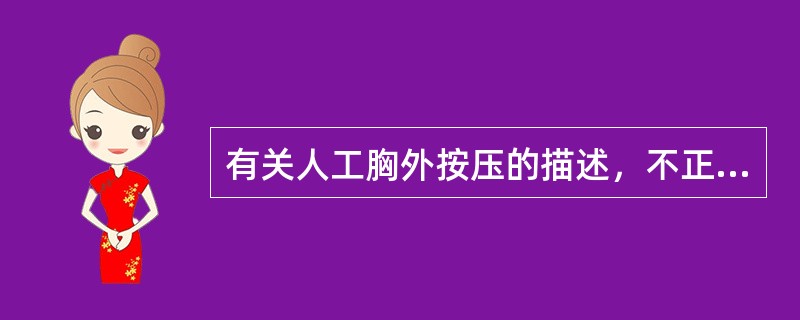 有关人工胸外按压的描述，不正...